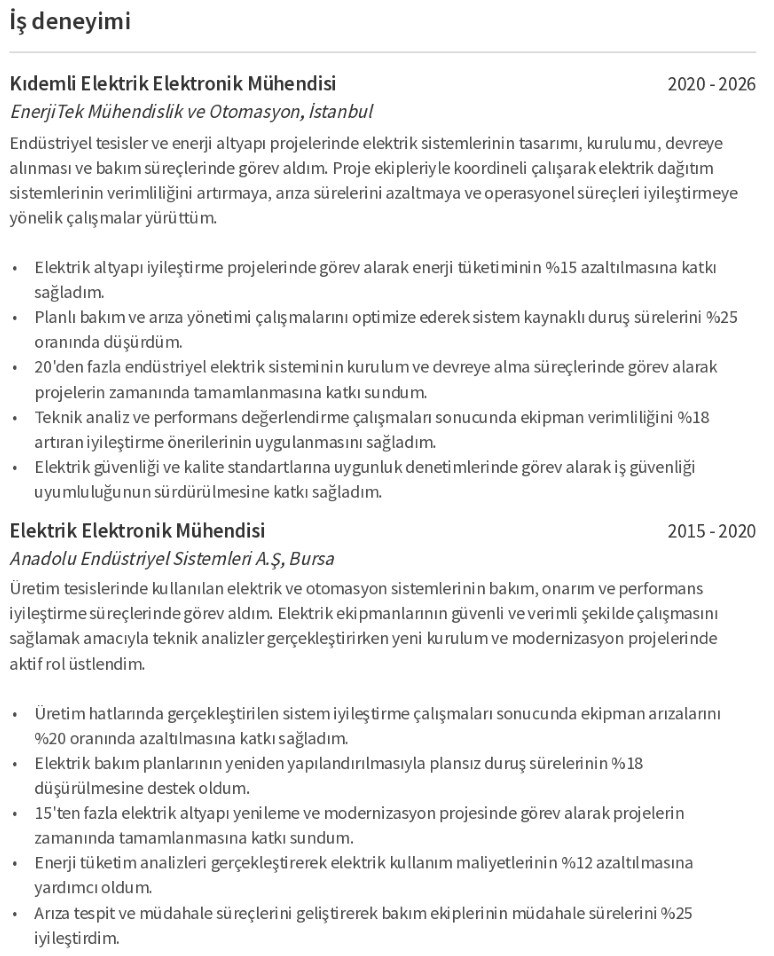 İş deneyimi

Kıdemli Elektrik Elektronik Mühendisi
2020 - 2026

EnerjiTek Mühendislik ve Otomasyon, İstanbul

Endüstriyel tesisler ve enerji altyapı projelerinde elektrik sistemlerinin tasarımı, kurulumu, devreye alınması ve bakım süreçlerinde görev aldım. Proje ekipleriyle koordineli çalışarak elektrik dağıtım sistemlerinin verimliliğini artırmaya, arıza sürelerini azaltmaya ve operasyonel süreçleri iyileştirmeye yönelik çalışmalar yürüttüm.

• Elektrik altyapı iyileştirme projelerinde görev alarak enerji tüketiminin %15 azaltılmasına katkı sağladım.
• Planlı bakım ve arıza yönetimi çalışmalarını optimize ederek sistem kaynaklı duruş sürelerini %25 oranında düşürdüm.
• 20'den fazla endüstriyel elektrik sisteminin kurulum ve devreye alma süreçlerinde görev alarak projelerin zamanında tamamlanmasına katkı sundum.
• Teknik analiz ve performans değerlendirme çalışmaları sonucunda ekipman verimliliğini %18 artıran iyileştirme önerilerinin uygulanmasını sağladım.
• Elektrik güvenliği ve kalite standartlarına uygunluk denetimlerinde görev alarak iş güvenliği uyumluluğunun sürdürülmesine katkı sağladım.

Elektrik Elektronik Mühendisi
2015 - 2020

Anadolu Endüstriyel Sistemleri A.Ş, Bursa

Üretim tesislerinde kullanılan elektrik ve otomasyon sistemlerinin bakım, onarım ve performans iyileştirme süreçlerinde görev aldım. Elektrik ekipmanlarının güvenli ve verimli şekilde çalışmasını sağlamak amacıyla teknik analizler gerçekleştirirken yeni kurulum ve modernizasyon projelerinde aktif rol üstlendim.

• Üretim hatlarında gerçekleştirilen sistem iyileştirme çalışmaları sonucunda ekipman arızalarını %20 oranında azaltılmasına katkı sağladım.
• Elektrik bakım planlarının yeniden yapılandırılmasıyla plansız duruş sürelerinin %18 düşürülmesine destek oldum.
• 15'ten fazla elektrik altyapı yenileme ve modernizasyon projesinde görev alarak projelerin zamanında tamamlanmasına katkı sundum.
• Enerji tüketim analizleri gerçekleştirerek elektrik kullanım maliyetlerinin %12 azaltılmasına yardımcı oldum.
• Arıza tespit ve müdahale süreçlerini geliştirerek bakım ekiplerinin müdahale sürelerini %25 iyileştirdim.